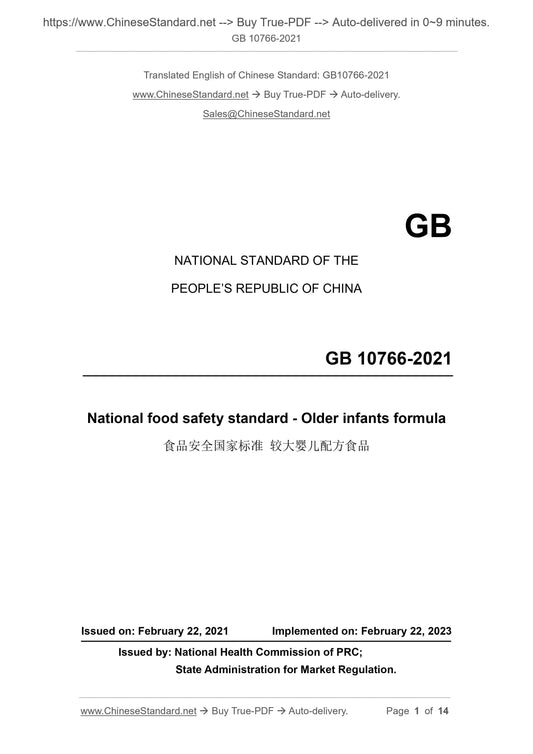 https://www.ChineseStandard.net --> Buy True-PDF --> Auto-delivered in 0~9 minutes.
GB 10766-2021

Translated English of Chinese Standard: GB10766-2021
www.ChineseStandard.net → Buy True-PDF → Auto-delivery.
Sales@ChineseStandard.net

GB

NATIONAL STANDARD OF THE
PEOPLE'S REPUBLIC OF CHINA

GB 10766-2021

National food safety standard - Older infants formula
食品安全国家标准 较大婴儿配方食品

Issued on: February 22, 2021 Implemented on: February 22, 2023

Issued by: National Health Commission of PRC;
State Administration for Market Regulation.

www.ChineseStandard.net → Buy True-PDF → Auto-delivery. Page 1 of 14